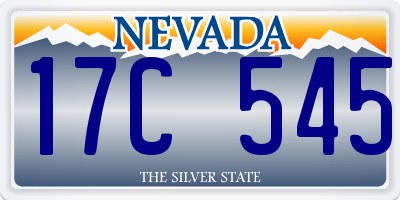 NEVADA

17C 545

THE SILVER STATE